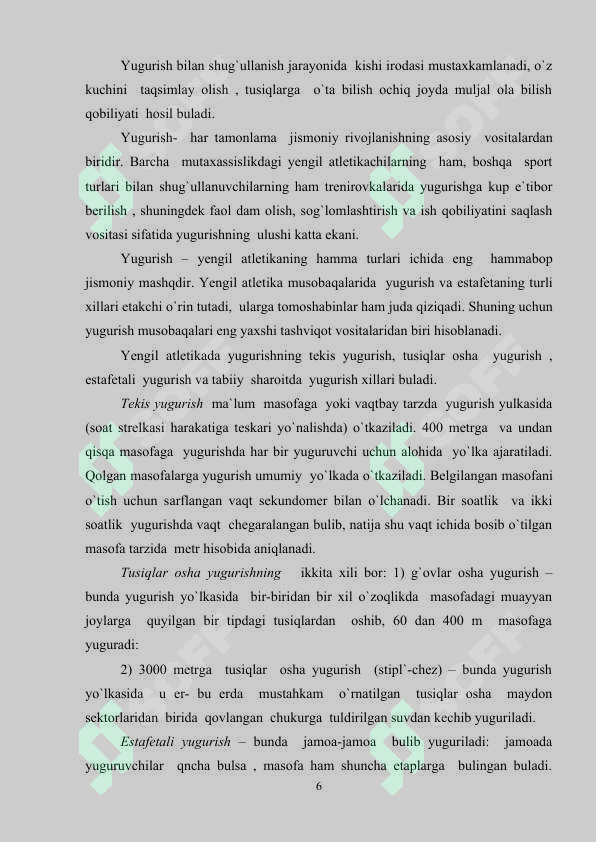 Yugurish bilan shug`ullanish jarayonida kishi irodasi mustaxkamlanadi, o`z kuchini taqsimlay olish , tusiqlarga o`ta bilish ochiq joyda muljal ola bilish qobiliyati hosil buladi.

Yugurish- har tamonlama jismoniy rivojlanishning asosiy vositalardan biridir. Barcha mutaxassislikdagi yengil atletikachilarning ham, boshqa sport turlari bilan shug`ullanuvchilarning ham trenirovkalarida yugurishga kup e`tibor berilish , shuningdek faol dam olish, sog`lomlashtirish va ish qobiliyatini saqlash vositasi sifatida yugurishning ulushi katta ekani.

Yugurish – yengil atletikaning hamma turlari ichida eng hammabop jismoniy mashqdir. Yengil atletika musobaqalarida yugurish va estafetaning turli xillari etakchi o`rin tutadi, ularga tomoshabinlar ham juda qiziqadi. Shuning uchun yugurish musobaqalari eng yaxshi tashviqot vositalaridan biri hisoblanadi.

Yengil atletikada yugurishning tekis yugurish, tusiqlar osha yugurish , estafetali yugurish va tabiiy sharoitda yugurish xillari buladi.

Tekis yugurish ma`lum masofaga yoki vaqtbay tarzda yugurish yulkasida (soat strelkasi harakatiga teskari yo`nalishda) o`tkaziladi. 400 metrga va undan qisqa masofaga yugurishda har bir yuguruvchi uchun alohida yo`lka ajaratiladi. Qolgan masofalarga yugurish umumiy yo`lkada o`tkaziladi. Belgilangan masofani o`tish uchun sarflangan vaqt sekundomer bilan o`lchanadi. Bir soatlik va ikki soatlik yugurishda vaqt chegaralangan bulib, natija shu vaqt ichida bosib o`tilgan masofa tarzida metr hisobida aniqlanadi.

Tusiqlar osha yugurishning ikkita xili bor: 1) g`ovlar osha yugurish – bunda yugurish yo`lkasida bir-biridan bir xil o`zoqlikda masofadagi muayyan joylarga quyilgan bir tipdagi tusiqlardan oshib, 60 dan 400 m masofaga yuguradi:

2) 3000 metrga tusiqlar osha yugurish (stipl`-chez) – bunda yugurish yo`lkasida u er- bu erda mustahkam o`rnatilgan tusiqlar osha maydon sektorlaridan birida qovlangan chukurga tuldirilgan suvdan kechib yuguriladi.

Estafetali yugurish – bunda jamoa-jamoa bulib yuguriladi: jamoada yuguruvchilar qncha bulsa , masofa ham shuncha etaplarga bulingan buladi.

6